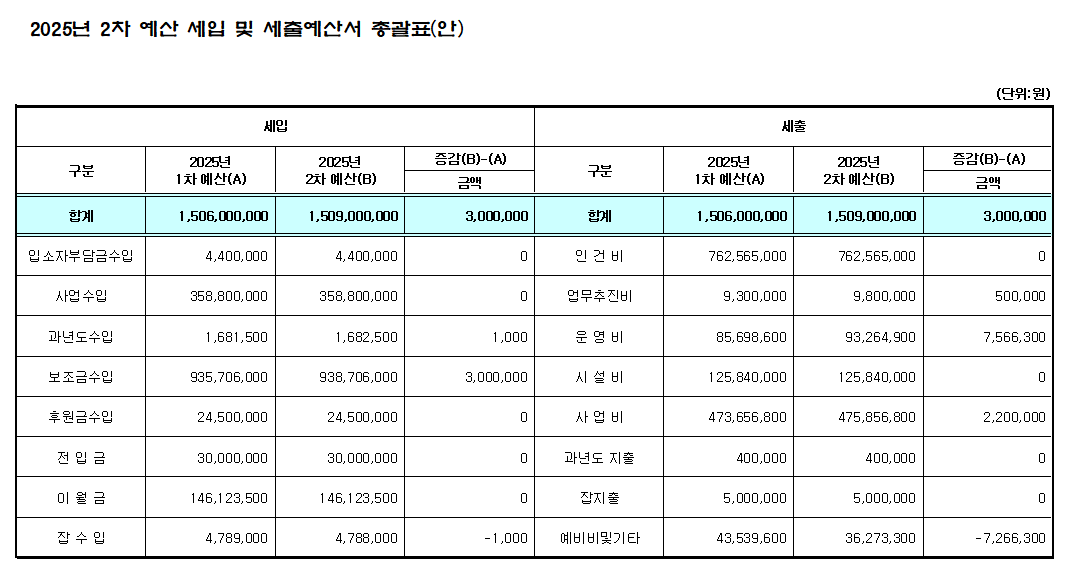 2025년 2차 예산 세입 및 세출예산서 총괄표(안)

(단위:원)

| 세입 | | | | 세출 | | | |
|---|---|---|---|---|---|---|---|
| 구분 | 2025년 1차 예산(A) | 2025년 2차 예산(B) | 증감(B)-(A) 금액 | 구분 | 2025년 1차 예산(A) | 2025년 2차 예산(B) | 증감(B)-(A) 금액 |
| 합계 | 1,506,000,000 | 1,509,000,000 | 3,000,000 | 합계 | 1,506,000,000 | 1,509,000,000 | 3,000,000 |
| 입소자부담금수입 | 4,400,000 | 4,400,000 | 0 | 인 건 비 | 762,565,000 | 762,565,000 | 0 |
| 사업수입 | 358,800,000 | 358,800,000 | 0 | 업무추진비 | 9,300,000 | 9,800,000 | 500,000 |
| 과년도수입 | 1,681,500 | 1,682,500 | 1,000 | 운 영 비 | 85,698,600 | 93,264,900 | 7,566,300 |
| 보조금수입 | 935,706,000 | 938,706,000 | 3,000,000 | 시 설 비 | 125,840,000 | 125,840,000 | 0 |
| 후원금수입 | 24,500,000 | 24,500,000 | 0 | 사 업 비 | 473,656,800 | 475,856,800 | 2,200,000 |
| 전 입 금 | 30,000,000 | 30,000,000 | 0 | 과년도 지출 | 400,000 | 400,000 | 0 |
| 이 월 금 | 146,123,500 | 146,123,500 | 0 | 잡지출 | 5,000,000 | 5,000,000 | 0 |
| 잡 수 입 | 4,789,000 | 4,788,000 | -1,000 | 예비비및기타 | 43,539,600 | 36,273,300 | -7,266,300 |